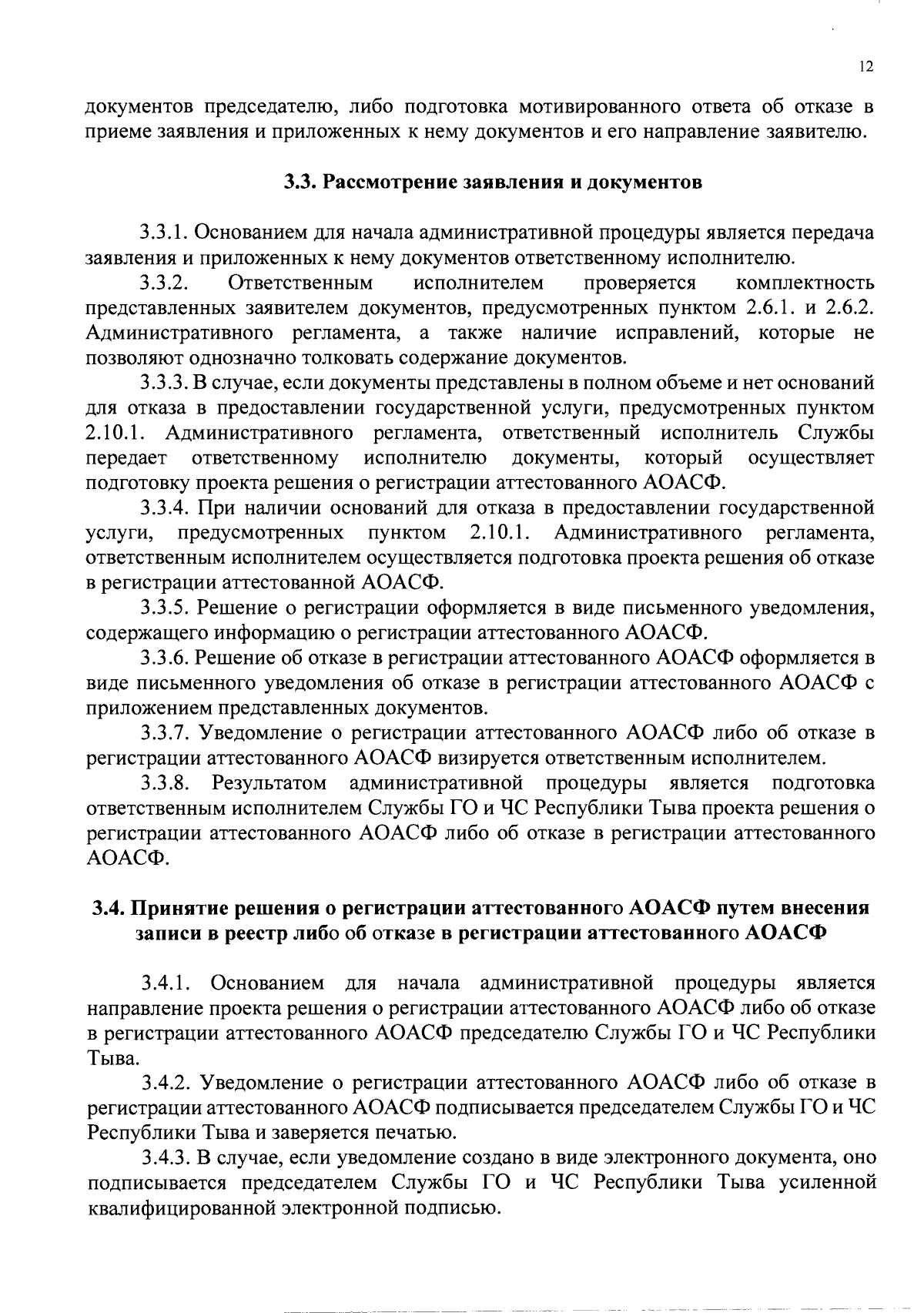 12

документов председателю, либо подготовка мотивированного ответа об отказе в приеме заявления и приложенных к нему документов и его направление заявителю.

3.3. Рассмотрение заявления и документов

3.3.1. Основанием для начала административной процедуры является передача заявления и приложенных к нему документов ответственному исполнителю.

3.3.2. Ответственным исполнителем проверяется комплектность представленных заявителем документов, предусмотренных пунктом 2.6.1. и 2.6.2. Административного регламента, а также наличие исправлений, которые не позволяют однозначно толковать содержание документов.

3.3.3. В случае, если документы представлены в полном объеме и нет оснований для отказа в предоставлении государственной услуги, предусмотренных пунктом 2.10.1. Административного регламента, ответственный исполнитель Службы передает ответственному исполнителю документы, который осуществляет подготовку проекта решения о регистрации аттестованного АОАСФ.

3.3.4. При наличии оснований для отказа в предоставлении государственной услуги, предусмотренных пунктом 2.10.1. Административного регламента, ответственным исполнителем осуществляется подготовка проекта решения об отказе в регистрации аттестованной АОАСФ.

3.3.5. Решение о регистрации оформляется в виде письменного уведомления, содержащего информацию о регистрации аттестованного АОАСФ.

3.3.6. Решение об отказе в регистрации аттестованного АОАСФ оформляется в виде письменного уведомления об отказе в регистрации аттестованного АОАСФ с приложением представленных документов.

3.3.7. Уведомление о регистрации аттестованного АОАСФ либо об отказе в регистрации аттестованного АОАСФ визируется ответственным исполнителем.

3.3.8. Результатом административной процедуры является подготовка ответственным исполнителем Службы ГО и ЧС Республики Тыва проекта решения о регистрации аттестованного АОАСФ либо об отказе в регистрации аттестованного АОАСФ.

3.4. Принятие решения о регистрации аттестованного АОАСФ путем внесения записи в реестр либо об отказе в регистрации аттестованного АОАСФ

3.4.1. Основанием для начала административной процедуры является направление проекта решения о регистрации аттестованного АОАСФ либо об отказе в регистрации аттестованного АОАСФ председателю Службы ГО и ЧС Республики Тыва.

3.4.2. Уведомление о регистрации аттестованного АОАСФ либо об отказе в регистрации аттестованного АОАСФ подписывается председателем Службы ГО и ЧС Республики Тыва и заверяется печатью.

3.4.3. В случае, если уведомление создано в виде электронного документа, оно подписывается председателем Службы ГО и ЧС Республики Тыва усиленной квалифицированной электронной подписью.